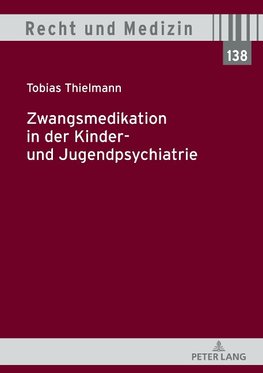 Recht und Medizin

138

Tobias Thielmann

Zwangsmedikation in der Kinder- und Jugendpsychiatrie

PETER LANG